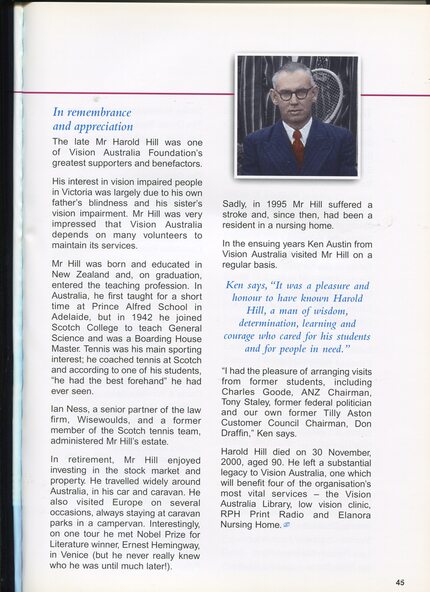 In remembrance and appreciation

The late Mr Harold Hill was one of Vision Australia Foundation's greatest supporters and benefactors.

His interest in vision impaired people in Victoria was largely due to his own father's blindness and his sister's vision impairment. Mr Hill was very impressed that Vision Australia depends on many volunteers to maintain its services.

Mr Hill was born and educated in New Zealand and, on graduation, entered the teaching profession. In Australia, he first taught for a short time at Prince Alfred School in Adelaide, but in 1942 he joined Scotch College to teach General Science and was a Boarding House Master. Tennis was his main sporting interest; he coached tennis at Scotch and according to one of his students, "he had the best forehand" he had ever seen.

Ian Ness, a senior partner of the law firm, Wisewoulds, and a former member of the Scotch tennis team, administered Mr Hill's estate.

In retirement, Mr Hill enjoyed investing in the stock market and property. He travelled widely around Australia, in his car and caravan. He also visited Europe on several occasions, always staying at caravan parks in a campervan. Interestingly, on one tour he met Nobel Prize for Literature winner, Ernest Hemingway, in Venice (but he never really knew who he was until much later!).

Sadly, in 1995 Mr Hill suffered a stroke and, since then, had been a resident in a nursing home.

In the ensuing years Ken Austin from Vision Australia visited Mr Hill on a regular basis.

Ken says, "It was a pleasure and honour to have known Harold Hill, a man of wisdom, determination, learning and courage who cared for his students and for people in need."

"I had the pleasure of arranging visits from former students, including Charles Goode, ANZ Chairman, Tony Staley, former federal politician and our own former Tilly Aston Customer Council Chairman, Don Draffin," Ken says.

Harold Hill died on 30 November, 2000, aged 90. He left a substantial legacy to Vision Australia, one which will benefit four of the organisation's most vital services – the Vision Australia Library, low vision clinic, RPH Print Radio and Elanora Nursing Home.

45